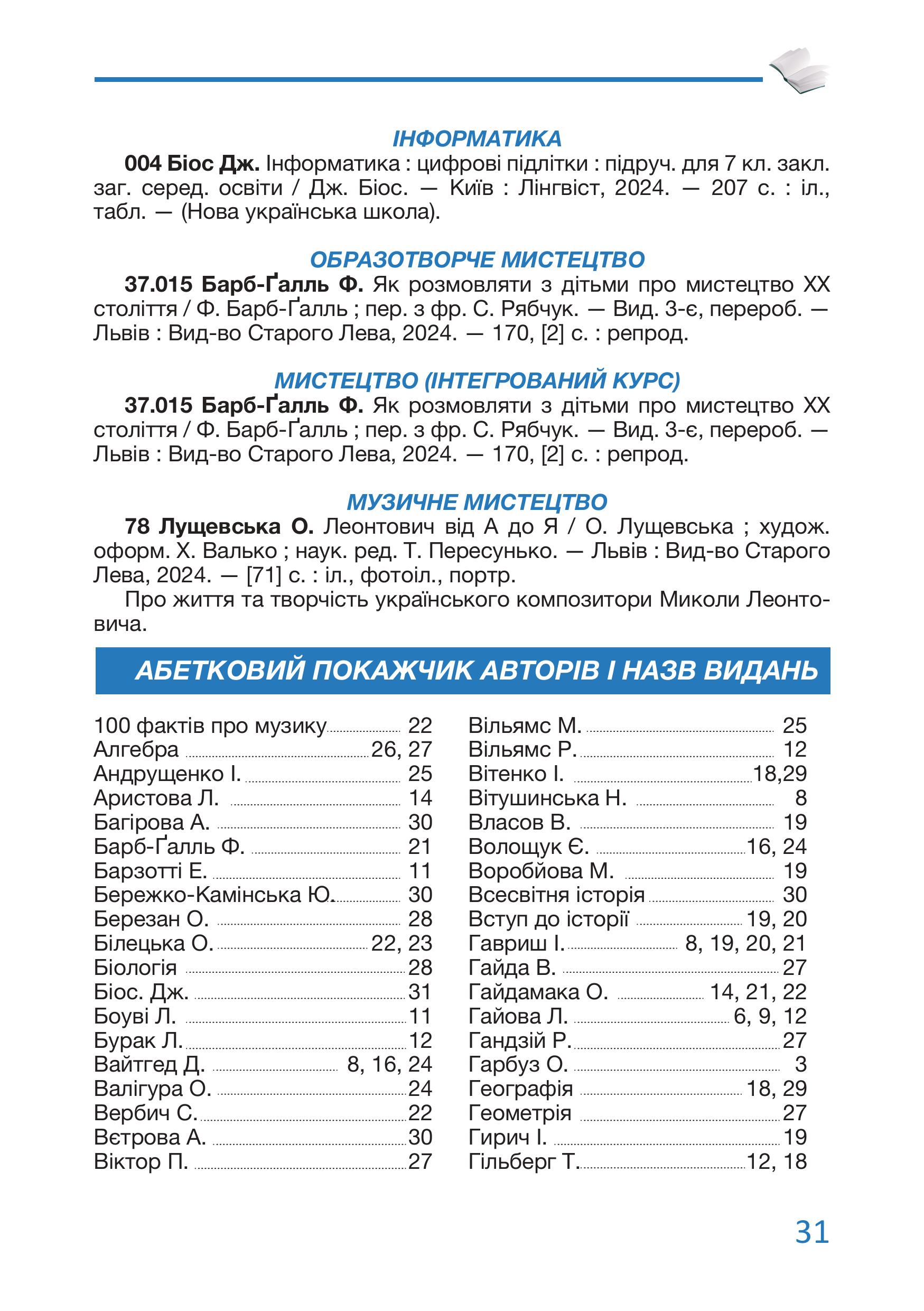 ІНФОРМАТИКА

004 Біос Дж. Інформатика : цифрові підлітки : підруч. для 7 кл. закл. заг. серед. освіти / Дж. Біос. — Київ : Лінгвіст, 2024. — 207 с. : іл., табл. — (Нова українська школа).

ОБРАЗОТВОРЧЕ МИСТЕЦТВО

37.015 Барб-Ґалль Ф. Як розмовляти з дітьми про мистецтво XX століття / Ф. Барб-Ґалль ; пер. з фр. С. Рябчук. — Вид. 3-є, перероб. — Львів : Вид-во Старого Лева, 2024. — 170, [2] с. : репрод.

МИСТЕЦТВО (ІНТЕГРОВАНИЙ КУРС)

37.015 Барб-Ґалль Ф. Як розмовляти з дітьми про мистецтво XX століття / Ф. Барб-Ґалль ; пер. з фр. С. Рябчук. — Вид. 3-є, перероб. — Львів : Вид-во Старого Лева, 2024. — 170, [2] с. : репрод.

МУЗИЧНЕ МИСТЕЦТВО

78 Лущевська О. Леонтович від А до Я / О. Лущевська ; худож. оформ. Х. Валько ; наук. ред. Т. Пересунько. — Львів : Вид-во Старого Лева, 2024. — [71] с. : іл., фотоіл., портр.

Про життя та творчість українського композитори Миколи Леонтовича.

АБЕТКОВИЙ ПОКАЖЧИК АВТОРІВ І НАЗВ ВИДАНЬ

100 фактів про музику 22
Алгебра 26, 27
Андрущенко І. 25
Аристова Л. 14
Багірова А. 30
Барб-Ґалль Ф. 21
Барзотті Е. 11
Бережко-Камінська Ю. 30
Березан О. 28
Білецька О. 22, 23
Біологія 28
Біос. Дж. 31
Боуві Л. 11
Бурак Л. 12
Вайтгед Д. 8, 16, 24
Валігура О. 24
Вербич С. 22
Вєтрова А. 30
Віктор П. 27

Вільямс М. 25
Вільямс Р. 12
Вітенко І. 18,29
Вітушинська Н. 8
Власов В. 19
Волощук Є. 16, 24
Воробйова М. 19
Всесвітня історія 30
Вступ до історії 19, 20
Гавриш І. 8, 19, 20, 21
Гайда В. 27
Гайдамака О. 14, 21, 22
Гайова Л. 6, 9, 12
Гандзій Р. 27
Гарбуз О. 3
Географія 18, 29
Геометрія 27
Гирич І. 19
Гільберг Т. 12, 18

31